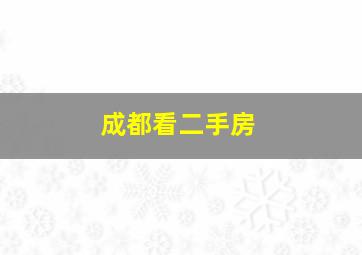 成都看二手房